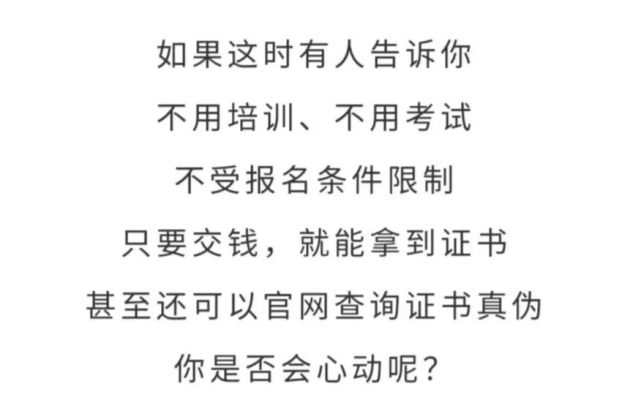 如果这时有人告诉你

不用培训、不用考试

不受报名条件限制

只要交钱，就能拿到证书

甚至还可以官网查询证书真伪

你是否会心动呢？